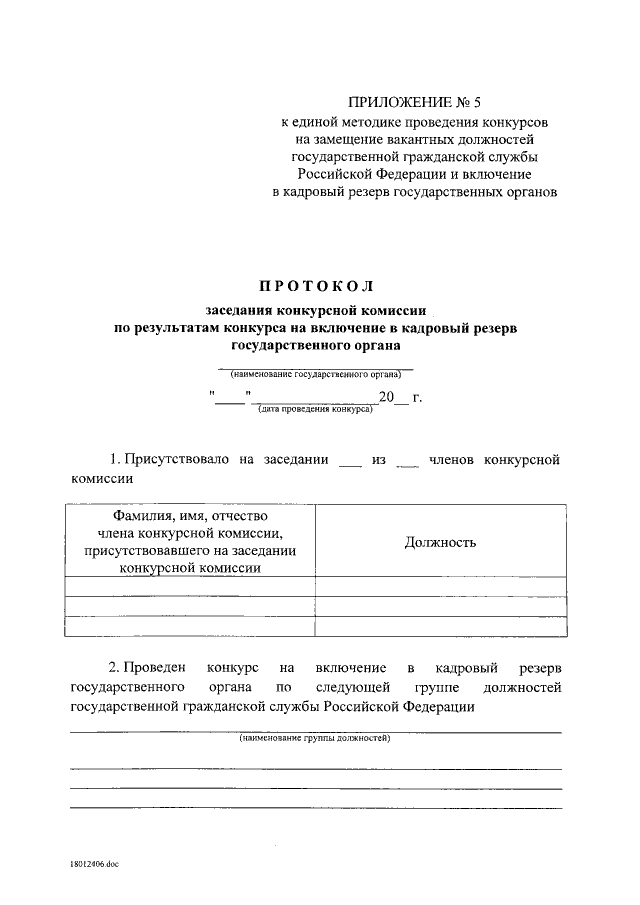 ПРИЛОЖЕНИЕ № 5
к единой методике проведения конкурсов на замещение вакантных должностей государственной гражданской службы Российской Федерации и включение в кадровый резерв государственных органов

ПРОТОКОЛ
заседания конкурсной комиссии по результатам конкурса на включение в кадровый резерв государственного органа

(наименование государственного органа)

"____" ________________20__ г.
(дата проведения конкурса)

1. Присутствовало на заседании ___ из ___ членов конкурсной комиссии

| Фамилия, имя, отчество члена конкурсной комиссии, присутствовавшего на заседании конкурсной комиссии | Должность |
|---|---|
| | |
| | |
| | |

2. Проведен конкурс на включение в кадровый резерв государственного органа по следующей группе должностей государственной гражданской службы Российской Федерации

(наименование группы должностей)

18012406.doc